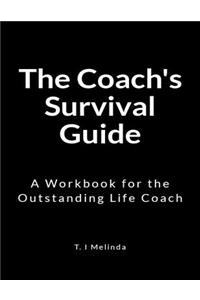 The Coach's Survival Guide

A Workbook for the Outstanding Life Coach

T. I Melinda